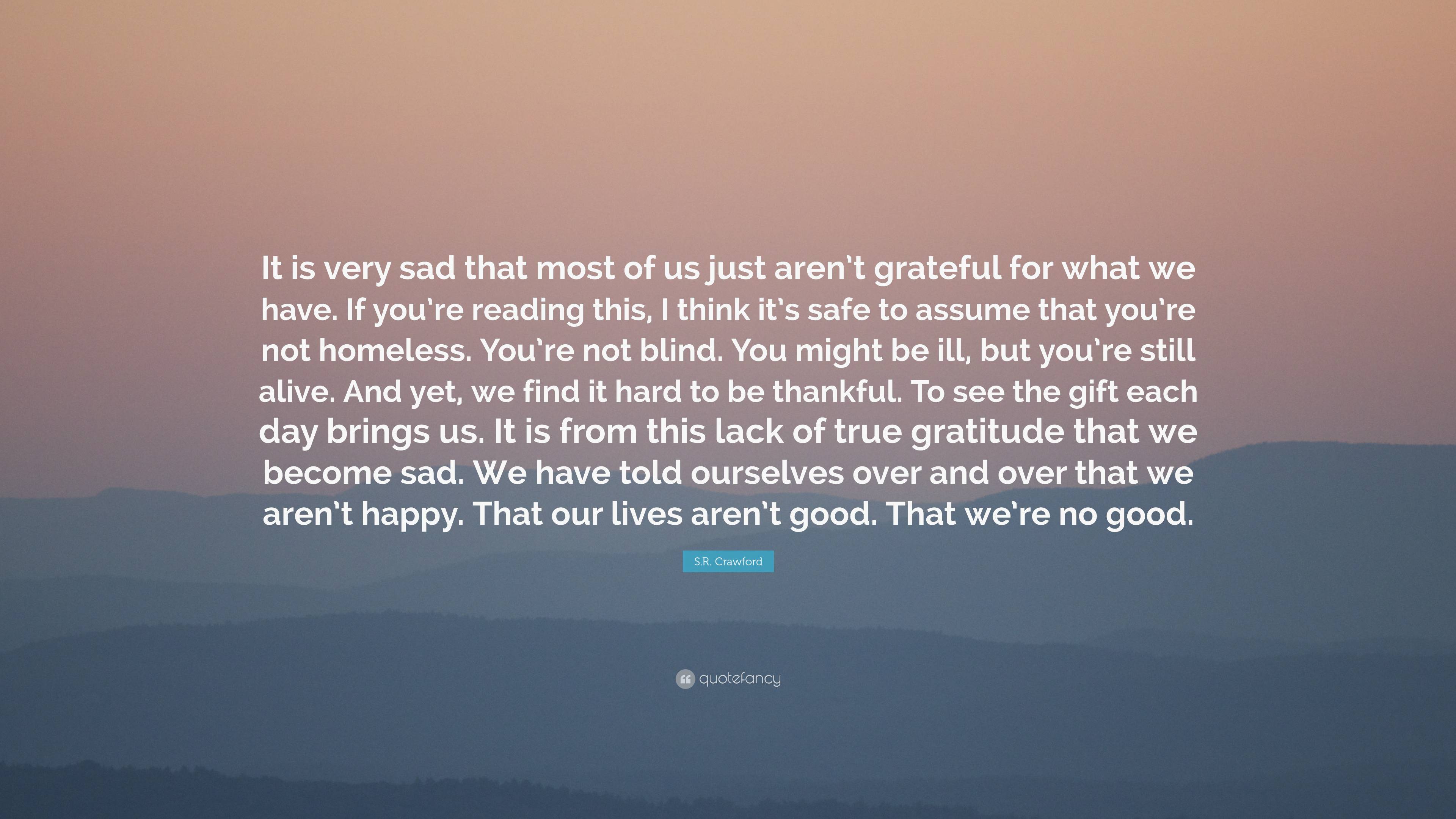 It is very sad that most of us just aren't grateful for what we have. If you're reading this, I think it's safe to assume that you're not homeless. You're not blind. You might be ill, but you're still alive. And yet, we find it hard to be thankful. To see the gift each day brings us. It is from this lack of true gratitude that we become sad. We have told ourselves over and over that we aren't happy. That our lives aren't good. That we're no good.

S.R. Crawford

quotefancy